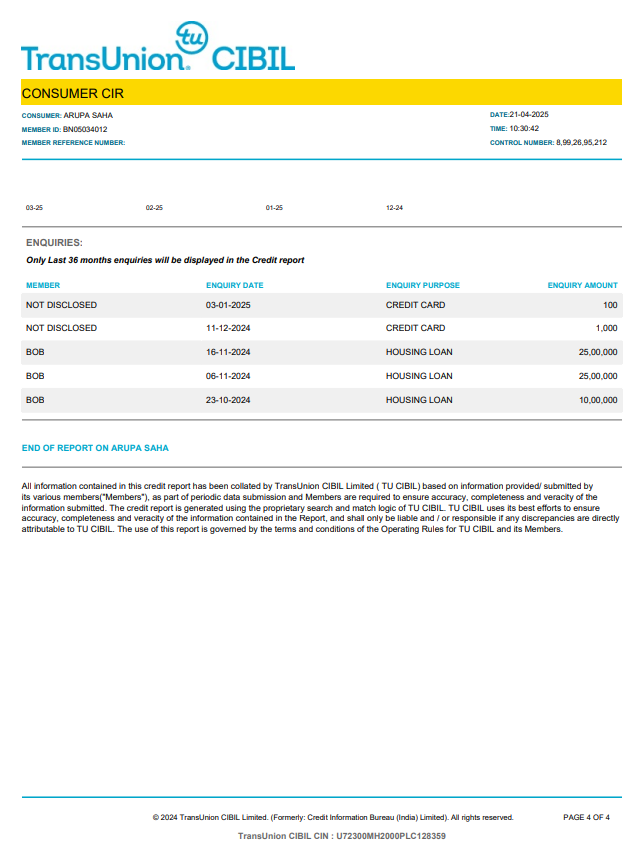 tu
TransUnion. CIBIL

CONSUMER CIR

CONSUMER: ARUPA SAHA
MEMBER ID: BN05034012
MEMBER REFERENCE NUMBER:

DATE:21-04-2025
TIME: 10:30:42
CONTROL NUMBER: 8,99,26,95,212

03-25 02-25 01-25 12-24

ENQUIRIES:

Only Last 36 months enquiries will be displayed in the Credit report

| MEMBER | ENQUIRY DATE | ENQUIRY PURPOSE | ENQUIRY AMOUNT |
|---|---|---|---|
| NOT DISCLOSED | 03-01-2025 | CREDIT CARD | 100 |
| NOT DISCLOSED | 11-12-2024 | CREDIT CARD | 1,000 |
| BOB | 16-11-2024 | HOUSING LOAN | 25,00,000 |
| BOB | 06-11-2024 | HOUSING LOAN | 25,00,000 |
| BOB | 23-10-2024 | HOUSING LOAN | 10,00,000 |

END OF REPORT ON ARUPA SAHA

All information contained in this credit report has been collated by TransUnion CIBIL Limited ( TU CIBIL) based on information provided/ submitted by its various members("Members"), as part of periodic data submission and Members are required to ensure accuracy, completeness and veracity of the information submitted. The credit report is generated using the proprietary search and match logic of TU CIBIL. TU CIBIL uses its best efforts to ensure accuracy, completeness and veracity of the information contained in the Report, and shall only be liable and / or responsible if any discrepancies are directly attributable to TU CIBIL. The use of this report is governed by the terms and conditions of the Operating Rules for TU CIBIL and its Members.

© 2024 TransUnion CIBIL Limited. (Formerly: Credit Information Bureau (India) Limited). All rights reserved.
PAGE 4 OF 4
TransUnion CIBIL CIN : U72300MH2000PLC128359